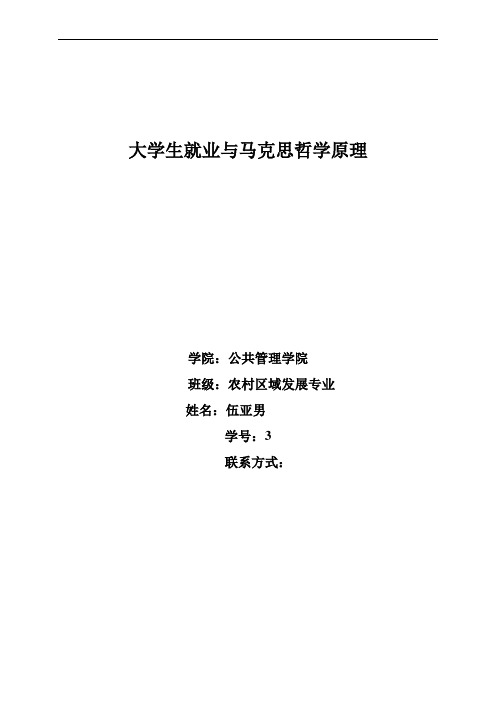 大学生就业与马克思哲学原理

学院：公共管理学院

班级：农村区域发展专业

姓名：伍亚男

学号：3

联系方式：